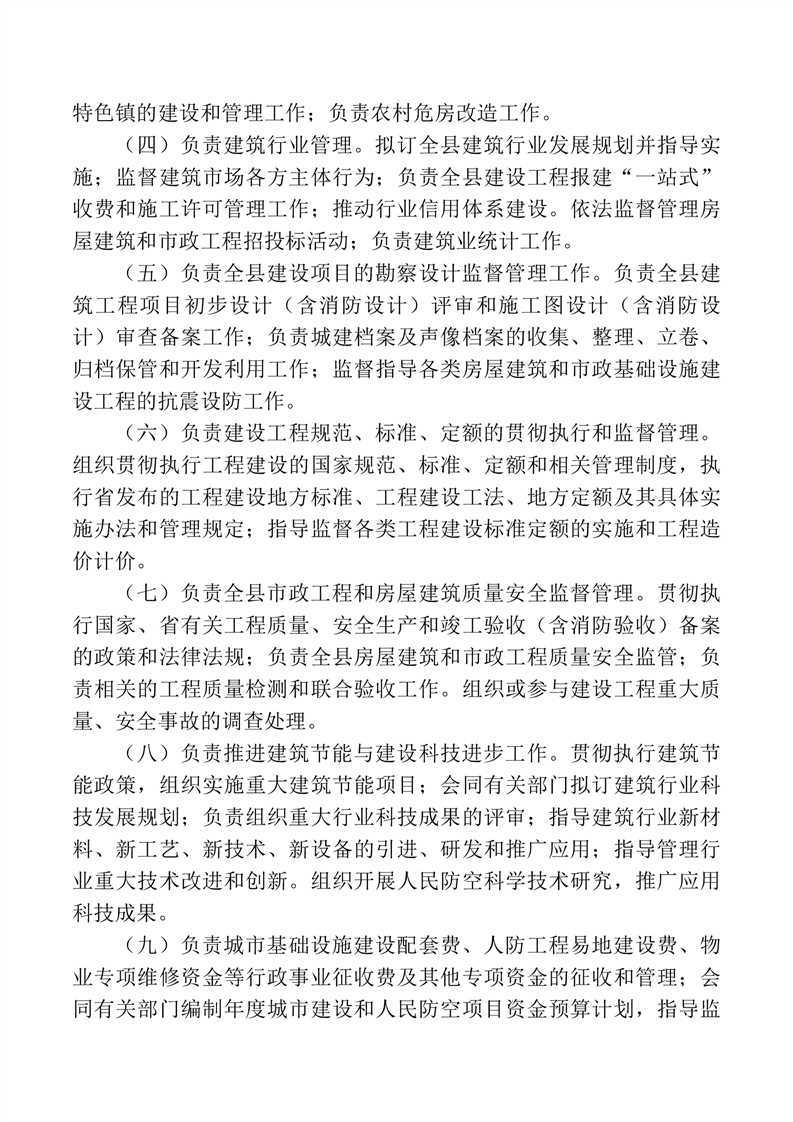 特色镇的建设和管理工作；负责农村危房改造工作。

（四）负责建筑行业管理。拟订全县建筑行业发展规划并指导实施；监督建筑市场各方主体行为；负责全县建设工程报建“一站式”收费和施工许可管理工作；推动行业信用体系建设。依法监督管理房屋建筑和市政工程招投标活动；负责建筑业统计工作。

（五）负责全县建设项目的勘察设计监督管理工作。负责全县建筑工程项目初步设计（含消防设计）评审和施工图设计（含消防设计）审查备案工作；负责城建档案及声像档案的收集、整理、立卷、归档保管和开发利用工作；监督指导各类房屋建筑和市政基础设施建设工程的抗震设防工作。

（六）负责建设工程规范、标准、定额的贯彻执行和监督管理。组织贯彻执行工程建设的国家规范、标准、定额和相关管理制度，执行省发布的工程建设地方标准、工程建设工法、地方定额及其具体实施办法和管理规定；指导监督各类工程建设标准定额的实施和工程造价计价。

（七）负责全县市政工程和房屋建筑质量安全监督管理。贯彻执行国家、省有关工程质量、安全生产和竣工验收（含消防验收）备案的政策和法律法规；负责全县房屋建筑和市政工程质量安全监管；负责相关的工程质量检测和联合验收工作。组织或参与建设工程重大质量、安全事故的调查处理。

（八）负责推进建筑节能与建设科技进步工作。贯彻执行建筑节能政策，组织实施重大建筑节能项目；会同有关部门拟订建筑行业科技发展规划；负责组织重大行业科技成果的评审；指导建筑行业新材料、新工艺、新技术、新设备的引进、研发和推广应用；指导管理行业重大技术改进和创新。组织开展人民防空科学技术研究，推广应用科技成果。

（九）负责城市基础设施建设配套费、人防工程易地建设费、物业专项维修资金等行政事业征收费及其他专项资金的征收和管理；会同有关部门编制年度城市建设和人民防空项目资金预算计划，指导监